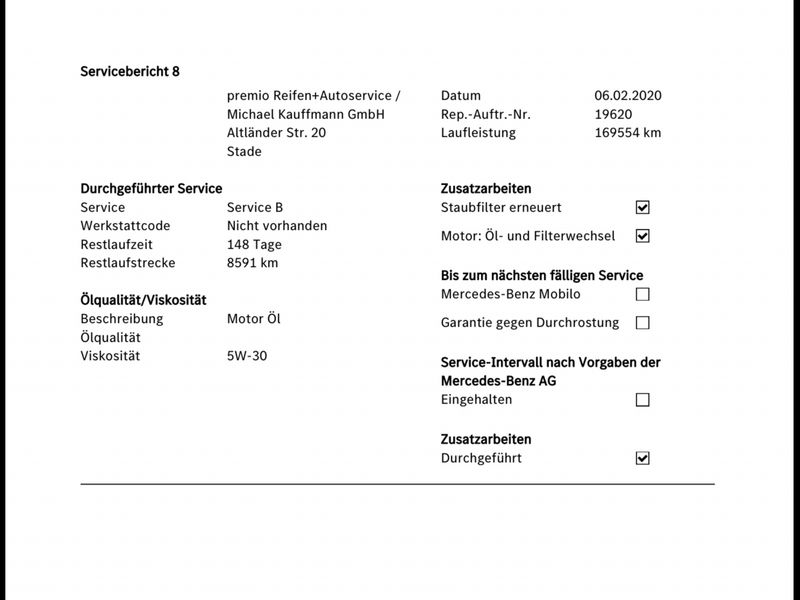 Servicebericht 8

premio Reifen+Autoservice /
Michael Kauffmann GmbH
Altländer Str. 20
Stade

Datum 06.02.2020
Rep.-Auftr.-Nr. 19620
Laufleistung 169554 km

Durchgeführter Service
Service Service B
Werkstattcode Nicht vorhanden
Restlaufzeit 148 Tage
Restlaufstrecke 8591 km

Ölqualität/Viskosität
Beschreibung Motor Öl
Ölqualität
Viskosität 5W-30

Zusatzarbeiten
Staubfilter erneuert ☑
Motor: Öl- und Filterwechsel ☑

Bis zum nächsten fälligen Service
Mercedes-Benz Mobilo ☐
Garantie gegen Durchrostung ☐

Service-Intervall nach Vorgaben der Mercedes-Benz AG
Eingehalten ☐

Zusatzarbeiten
Durchgeführt ☑